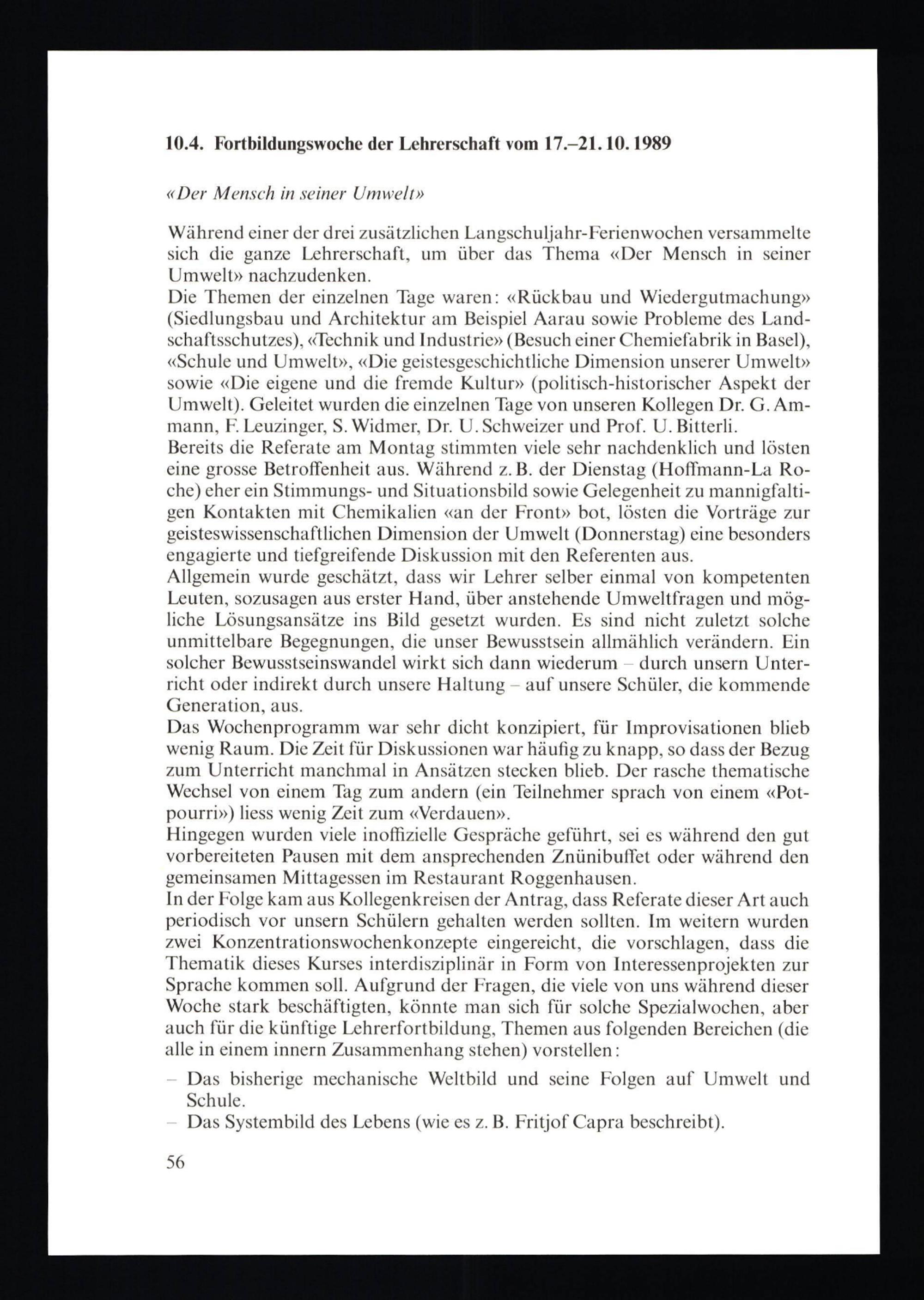 10.4. Fortbildungswoche der Lehrerschaft vom 17.–21. 10. 1989

«Der Mensch in seiner Umwelt»

Während einer der drei zusätzlichen Langschuljahr-Ferienwochen versammelte sich die ganze Lehrerschaft, um über das Thema «Der Mensch in seiner Umwelt» nachzudenken.
Die Themen der einzelnen Tage waren: «Rückbau und Wiedergutmachung» (Siedlungsbau und Architektur am Beispiel Aarau sowie Probleme des Landschaftsschutzes), «Technik und Industrie» (Besuch einer Chemiefabrik in Basel), «Schule und Umwelt», «Die geistesgeschichtliche Dimension unserer Umwelt» sowie «Die eigene und die fremde Kultur» (politisch-historischer Aspekt der Umwelt). Geleitet wurden die einzelnen Tage von unseren Kollegen Dr. G. Ammann, F. Leuzinger, S. Widmer, Dr. U. Schweizer und Prof. U. Bitterli.
Bereits die Referate am Montag stimmten viele sehr nachdenklich und lösten eine grosse Betroffenheit aus. Während z. B. der Dienstag (Hoffmann-La Roche) eher ein Stimmungs- und Situationsbild sowie Gelegenheit zu mannigfaltigen Kontakten mit Chemikalien «an der Front» bot, lösten die Vorträge zur geisteswissenschaftlichen Dimension der Umwelt (Donnerstag) eine besonders engagierte und tiefgreifende Diskussion mit den Referenten aus.
Allgemein wurde geschätzt, dass wir Lehrer selber einmal von kompetenten Leuten, sozusagen aus erster Hand, über anstehende Umweltfragen und mögliche Lösungsansätze ins Bild gesetzt wurden. Es sind nicht zuletzt solche unmittelbare Begegnungen, die unser Bewusstsein allmählich verändern. Ein solcher Bewusstseinswandel wirkt sich dann wiederum – durch unsern Unterricht oder indirekt durch unsere Haltung – auf unsere Schüler, die kommende Generation, aus.
Das Wochenprogramm war sehr dicht konzipiert, für Improvisationen blieb wenig Raum. Die Zeit für Diskussionen war häufig zu knapp, so dass der Bezug zum Unterricht manchmal in Ansätzen stecken blieb. Der rasche thematische Wechsel von einem Tag zum andern (ein Teilnehmer sprach von einem «Potpourri») liess wenig Zeit zum «Verdauen».
Hingegen wurden viele inoffizielle Gespräche geführt, sei es während den gut vorbereiteten Pausen mit dem ansprechenden Znünibuffet oder während den gemeinsamen Mittagessen im Restaurant Roggenhausen.
In der Folge kam aus Kollegenkreisen der Antrag, dass Referate dieser Art auch periodisch vor unsern Schülern gehalten werden sollten. Im weitern wurden zwei Konzentrationswochenkonzepte eingereicht, die vorschlagen, dass die Thematik dieses Kurses interdisziplinär in Form von Interessenprojekten zur Sprache kommen soll. Aufgrund der Fragen, die viele von uns während dieser Woche stark beschäftigten, könnte man sich für solche Spezialwochen, aber auch für die künftige Lehrerfortbildung, Themen aus folgenden Bereichen (die alle in einem innern Zusammenhang stehen) vorstellen:
– Das bisherige mechanische Weltbild und seine Folgen auf Umwelt und Schule.
– Das Systembild des Lebens (wie es z. B. Fritjof Capra beschreibt).

56